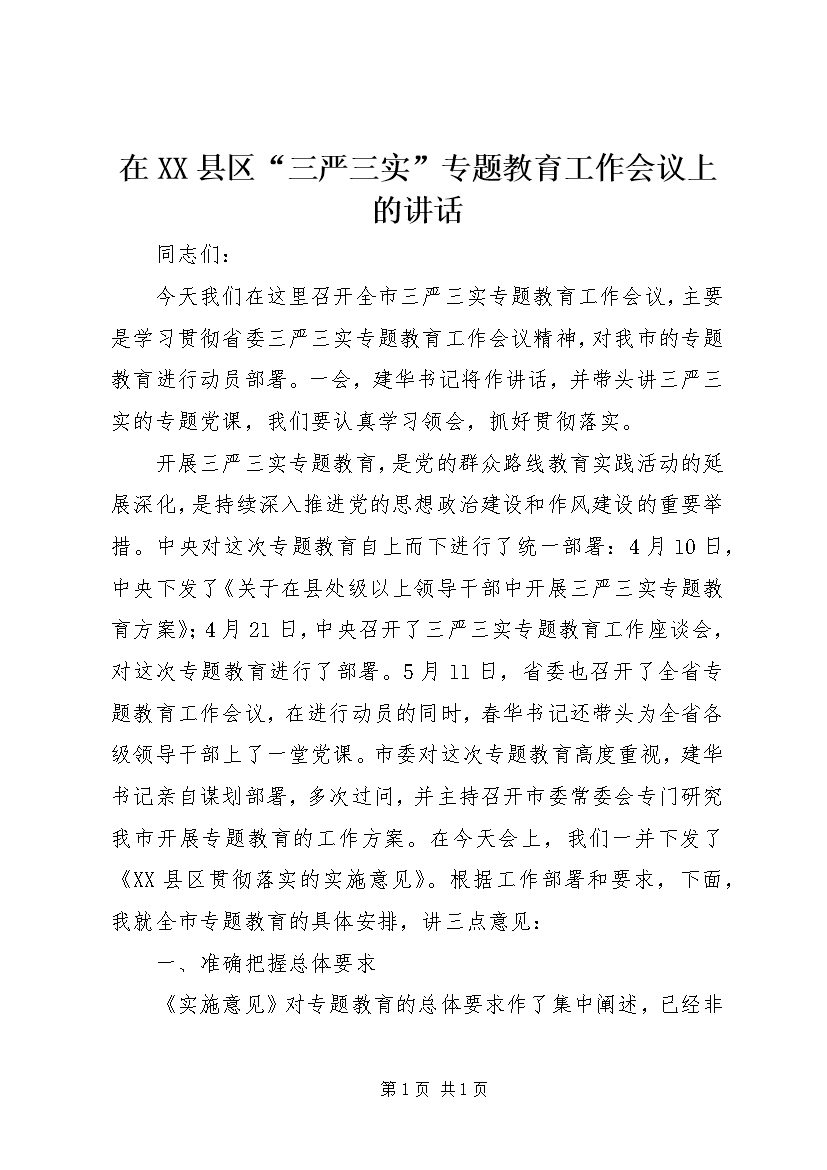 在XX县区“三严三实”专题教育工作会议上的讲话

同志们：

今天我们在这里召开全市三严三实专题教育工作会议，主要是学习贯彻省委三严三实专题教育工作会议精神，对我市的专题教育进行动员部署。一会，建华书记将作讲话，并带头讲三严三实的专题党课，我们要认真学习领会，抓好贯彻落实。

开展三严三实专题教育，是党的群众路线教育实践活动的延展深化，是持续深入推进党的思想政治建设和作风建设的重要举措。中央对这次专题教育自上而下进行了统一部署：4月10日，中央下发了《关于在县处级以上领导干部中开展三严三实专题教育方案》；4月21日，中央召开了三严三实专题教育工作座谈会，对这次专题教育进行了部署。5月11日，省委也召开了全省专题教育工作会议，在进行动员的同时，春华书记还带头为全省各级领导干部上了一堂党课。市委对这次专题教育高度重视，建华书记亲自谋划部署，多次过问，并主持召开市委常委会专门研究我市开展专题教育的工作方案。在今天会上，我们一并下发了《XX县区贯彻落实的实施意见》。根据工作部署和要求，下面，我就全市专题教育的具体安排，讲三点意见：

一、准确把握总体要求

《实施意见》对专题教育的总体要求作了集中阐述，已经非

第1页 共1页